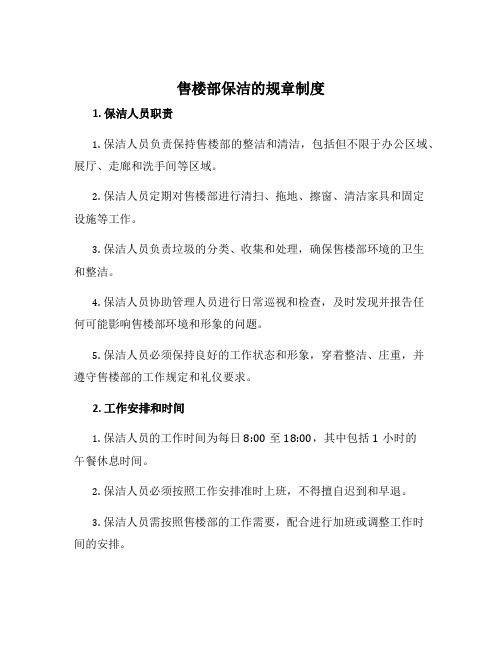 售楼部保洁的规章制度

1. 保洁人员职责

1. 保洁人员负责保持售楼部的整洁和清洁，包括但不限于办公区域、展厅、走廊和洗手间等区域。

2. 保洁人员定期对售楼部进行清扫、拖地、擦窗、清洁家具和固定设施等工作。

3. 保洁人员负责垃圾的分类、收集和处理，确保售楼部环境的卫生和整洁。

4. 保洁人员协助管理人员进行日常巡视和检查，及时发现并报告任何可能影响售楼部环境和形象的问题。

5. 保洁人员必须保持良好的工作状态和形象，穿着整洁、庄重，并遵守售楼部的工作规定和礼仪要求。

2. 工作安排和时间

1. 保洁人员的工作时间为每日 8:00 至 18:00，其中包括 1 小时的午餐休息时间。

2. 保洁人员必须按照工作安排准时上班，不得擅自迟到和早退。

3. 保洁人员需按照售楼部的工作需要，配合进行加班或调整工作时间的安排。